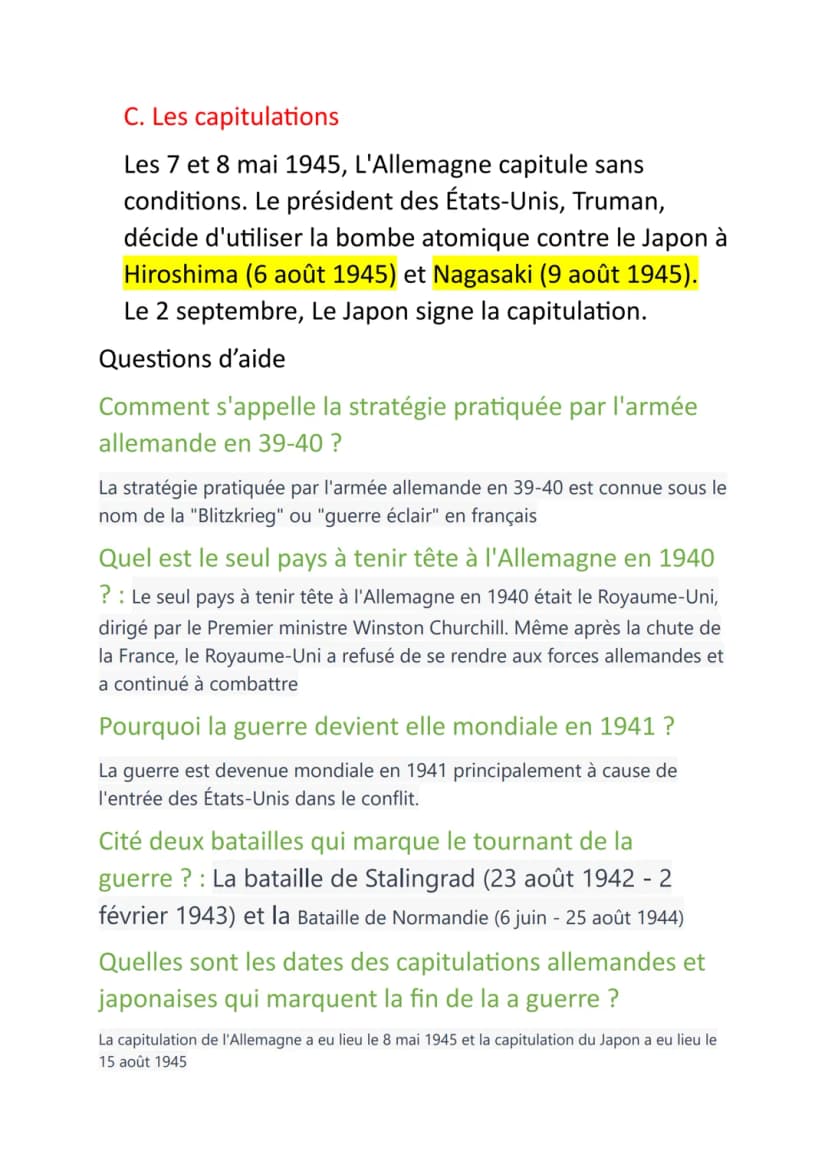 C. Les capitulations

Les 7 et 8 mai 1945, L'Allemagne capitule sans conditions. Le président des États-Unis, Truman, décide d'utiliser la bombe atomique contre le Japon à Hiroshima (6 août 1945) et Nagasaki (9 août 1945). Le 2 septembre, Le Japon signe la capitulation.

Questions d'aide

Comment s'appelle la stratégie pratiquée par l'armée allemande en 39-40 ?

La stratégie pratiquée par l'armée allemande en 39-40 est connue sous le nom de la "Blitzkrieg" ou "guerre éclair" en français

Quel est le seul pays à tenir tête à l'Allemagne en 1940 ? : Le seul pays à tenir tête à l'Allemagne en 1940 était le Royaume-Uni, dirigé par le Premier ministre Winston Churchill. Même après la chute de la France, le Royaume-Uni a refusé de se rendre aux forces allemandes et a continué à combattre

Pourquoi la guerre devient elle mondiale en 1941 ?

La guerre est devenue mondiale en 1941 principalement à cause de l'entrée des États-Unis dans le conflit.

Cité deux batailles qui marque le tournant de la guerre ? : La bataille de Stalingrad (23 août 1942 - 2 février 1943) et la Bataille de Normandie (6 juin - 25 août 1944)

Quelles sont les dates des capitulations allemandes et japonaises qui marquent la fin de la a guerre ?

La capitulation de l'Allemagne a eu lieu le 8 mai 1945 et la capitulation du Japon a eu lieu le 15 août 1945